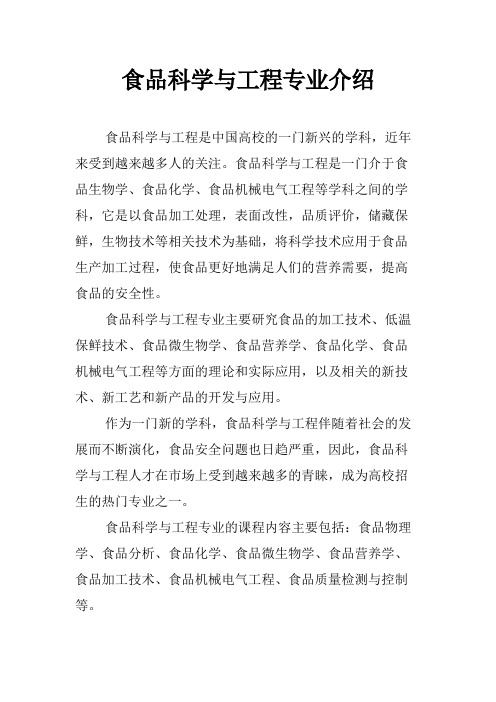 食品科学与工程专业介绍

食品科学与工程是中国高校的一门新兴的学科，近年来受到越来越多人的关注。食品科学与工程是一门介于食品生物学、食品化学、食品机械电气工程等学科之间的学科，它是以食品加工处理，表面改性，品质评价，储藏保鲜，生物技术等相关技术为基础，将科学技术应用于食品生产加工过程，使食品更好地满足人们的营养需要，提高食品的安全性。

食品科学与工程专业主要研究食品的加工技术、低温保鲜技术、食品微生物学、食品营养学、食品化学、食品机械电气工程等方面的理论和实际应用，以及相关的新技术、新工艺和新产品的开发与应用。

作为一门新的学科，食品科学与工程伴随着社会的发展而不断演化，食品安全问题也日趋严重，因此，食品科学与工程人才在市场上受到越来越多的青睐，成为高校招生的热门专业之一。

食品科学与工程专业的课程内容主要包括：食品物理学、食品分析、食品化学、食品微生物学、食品营养学、食品加工技术、食品机械电气工程、食品质量检测与控制等。